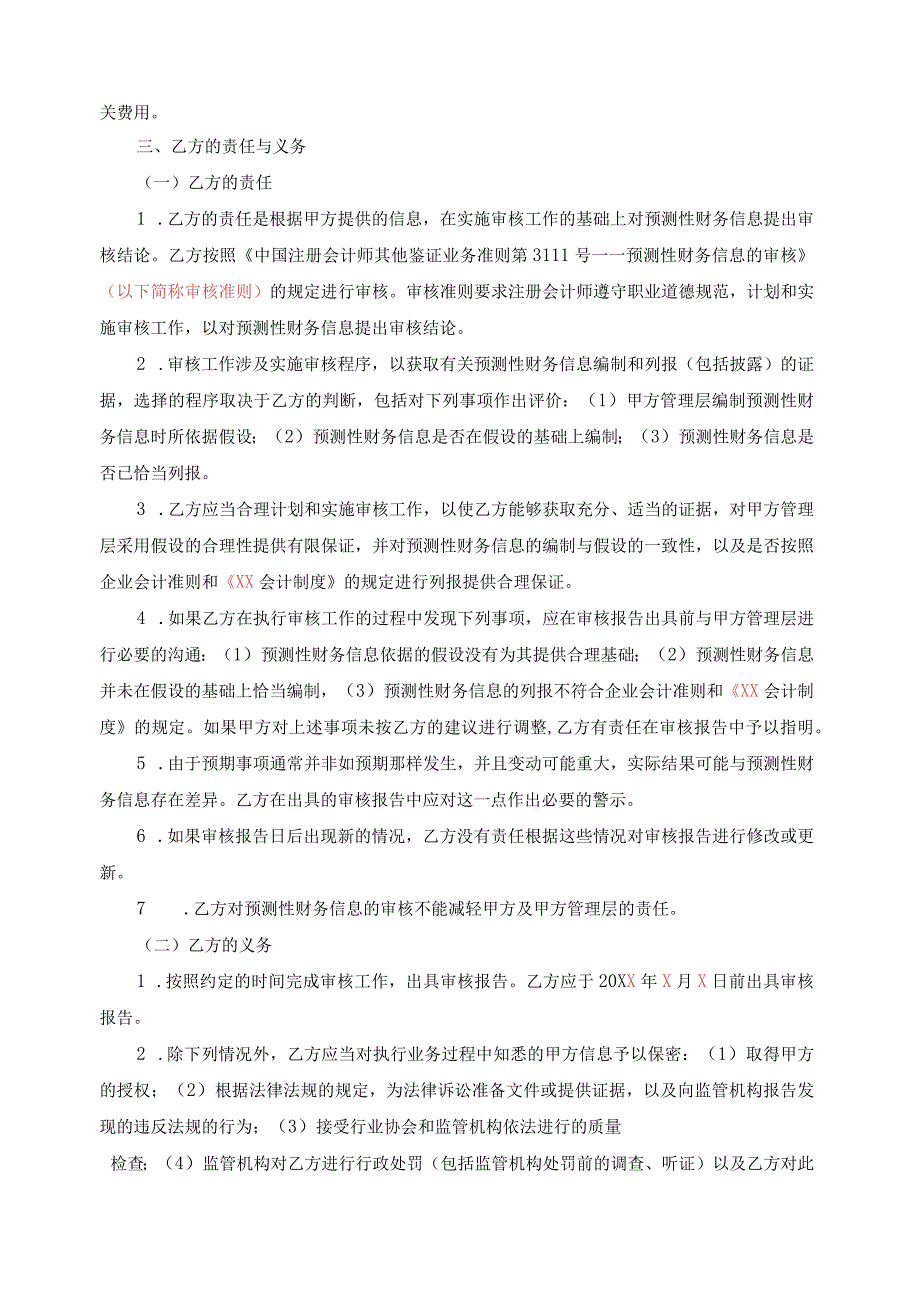 关费用。

三、乙方的责任与义务

（一）乙方的责任

1．乙方的责任是根据甲方提供的信息，在实施审核工作的基础上对预测性财务信息提出审核结论。乙方按照《中国注册会计师其他鉴证业务准则第3111号一一预测性财务信息的审核》（以下简称审核准则）的规定进行审核。审核准则要求注册会计师遵守职业道德规范，计划和实施审核工作，以对预测性财务信息提出审核结论。

2．审核工作涉及实施审核程序，以获取有关预测性财务信息编制和列报（包括披露）的证据，选择的程序取决于乙方的判断，包括对下列事项作出评价：（1）甲方管理层编制预测性财务信息时所依据假设；（2）预测性财务信息是否在假设的基础上编制；（3）预测性财务信息是否已恰当列报。

3．乙方应当合理计划和实施审核工作，以使乙方能够获取充分、适当的证据，对甲方管理层采用假设的合理性提供有限保证，并对预测性财务信息的编制与假设的一致性，以及是否按照企业会计准则和《XX会计制度》的规定进行列报提供合理保证。

4．如果乙方在执行审核工作的过程中发现下列事项，应在审核报告出具前与甲方管理层进行必要的沟通：（1）预测性财务信息依据的假设没有为其提供合理基础；（2）预测性财务信息并未在假设的基础上恰当编制，（3）预测性财务信息的列报不符合企业会计准则和《XX会计制度》的规定。如果甲方对上述事项未按乙方的建议进行调整，乙方有责任在审核报告中予以指明。

5．由于预期事项通常并非如预期那样发生，并且变动可能重大，实际结果可能与预测性财务信息存在差异。乙方在出具的审核报告中应对这一点作出必要的警示。

6．如果审核报告日后出现新的情况，乙方没有责任根据这些情况对审核报告进行修改或更新。

7　．乙方对预测性财务信息的审核不能减轻甲方及甲方管理层的责任。

（二）乙方的义务

1．按照约定的时间完成审核工作，出具审核报告。乙方应于20XX年X月X日前出具审核报告。

2．除下列情况外，乙方应当对执行业务过程中知悉的甲方信息予以保密：（1）取得甲方的授权；（2）根据法律法规的规定，为法律诉讼准备文件或提供证据，以及向监管机构报告发现的违反法规的行为；（3）接受行业协会和监管机构依法进行的质量

检查；（4）监管机构对乙方进行行政处罚（包括监管机构处罚前的调查、听证）以及乙方对此